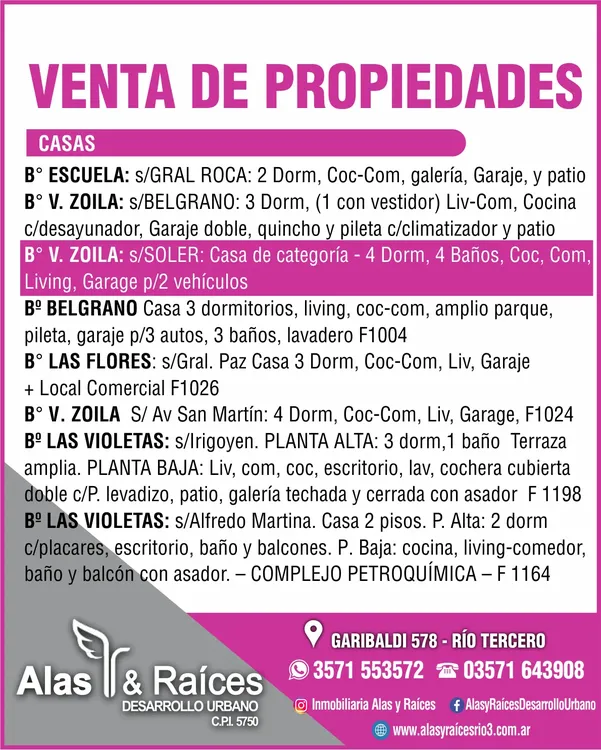 VENTA DE PROPIEDADES

CASAS

B° ESCUELA: s/GRAL ROCA: 2 Dorm, Coc-Com, galería, Garaje, y patio

B° V. ZOILA: s/BELGRANO: 3 Dorm, (1 con vestidor) Liv-Com, Cocina c/desayunador, Garaje doble, quincho y pileta c/climatizador y patio

B° V. ZOILA: s/SOLER: Casa de categoría - 4 Dorm, 4 Baños, Coc, Com, Living, Garage p/2 vehículos

Bº BELGRANO Casa 3 dormitorios, living, coc-com, amplio parque, pileta, garaje p/3 autos, 3 baños, lavadero F1004

B° LAS FLORES: s/Gral. Paz Casa 3 Dorm, Coc-Com, Liv, Garaje + Local Comercial F1026

B° V. ZOILA S/ Av San Martín: 4 Dorm, Coc-Com, Liv, Garage, F1024

Bº LAS VIOLETAS: s/Irigoyen. PLANTA ALTA: 3 dorm,1 baño Terraza amplia. PLANTA BAJA: Liv, com, coc, escritorio, lav, cochera cubierta doble c/P. levadizo, patio, galería techada y cerrada con asador F 1198

Bº LAS VIOLETAS: s/Alfredo Martina. Casa 2 pisos. P. Alta: 2 dorm c/placares, escritorio, baño y balcones. P. Baja: cocina, living-comedor, baño y balcón con asador. – COMPLEJO PETROQUÍMICA – F 1164

Alas & Raíces
DESARROLLO URBANO
C.P.I. 5750

GARIBALDI 578 - RÍO TERCERO
3571 553572 03571 643908
Inmobiliaria Alas y Raíces AlasyRaícesDesarrolloUrbano
www.alasyraícesrio3.com.ar